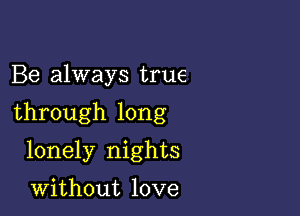 Be always true
through long
lonely nights
without love